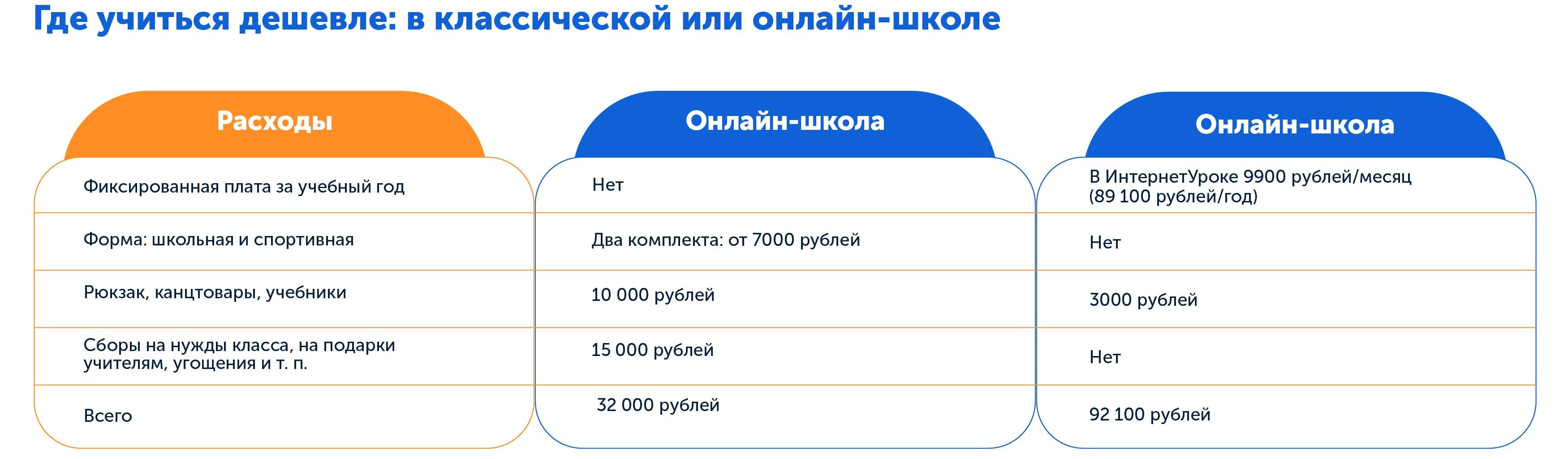 Где учиться дешевле: в классической или онлайн-школе

| Расходы | Онлайн-школа | Онлайн-школа |
|---|---|---|
| Фиксированная плата за учебный год | Нет | В ИнтернетУроке 9900 рублей/месяц (89 100 рублей/год) |
| Форма: школьная и спортивная | Два комплекта: от 7000 рублей | Нет |
| Рюкзак, канцтовары, учебники | 10 000 рублей | 3000 рублей |
| Сборы на нужды класса, на подарки учителям, угощения и т. п. | 15 000 рублей | Нет |
| Всего | 32 000 рублей | 92 100 рублей |